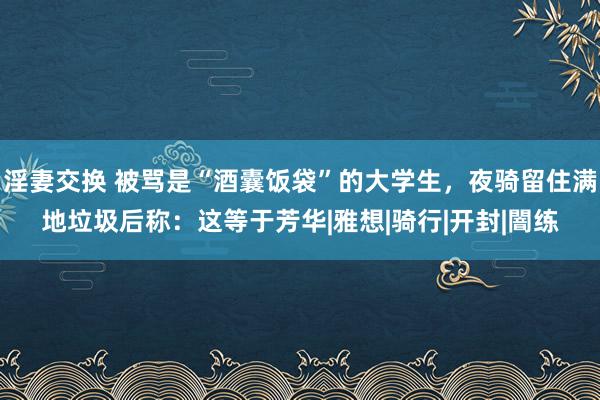 淫妻交换 被骂是“酒囊饭袋”的大学生，夜骑留住满地垃圾后称：这等于芳华|雅想|骑行|开封|闇练